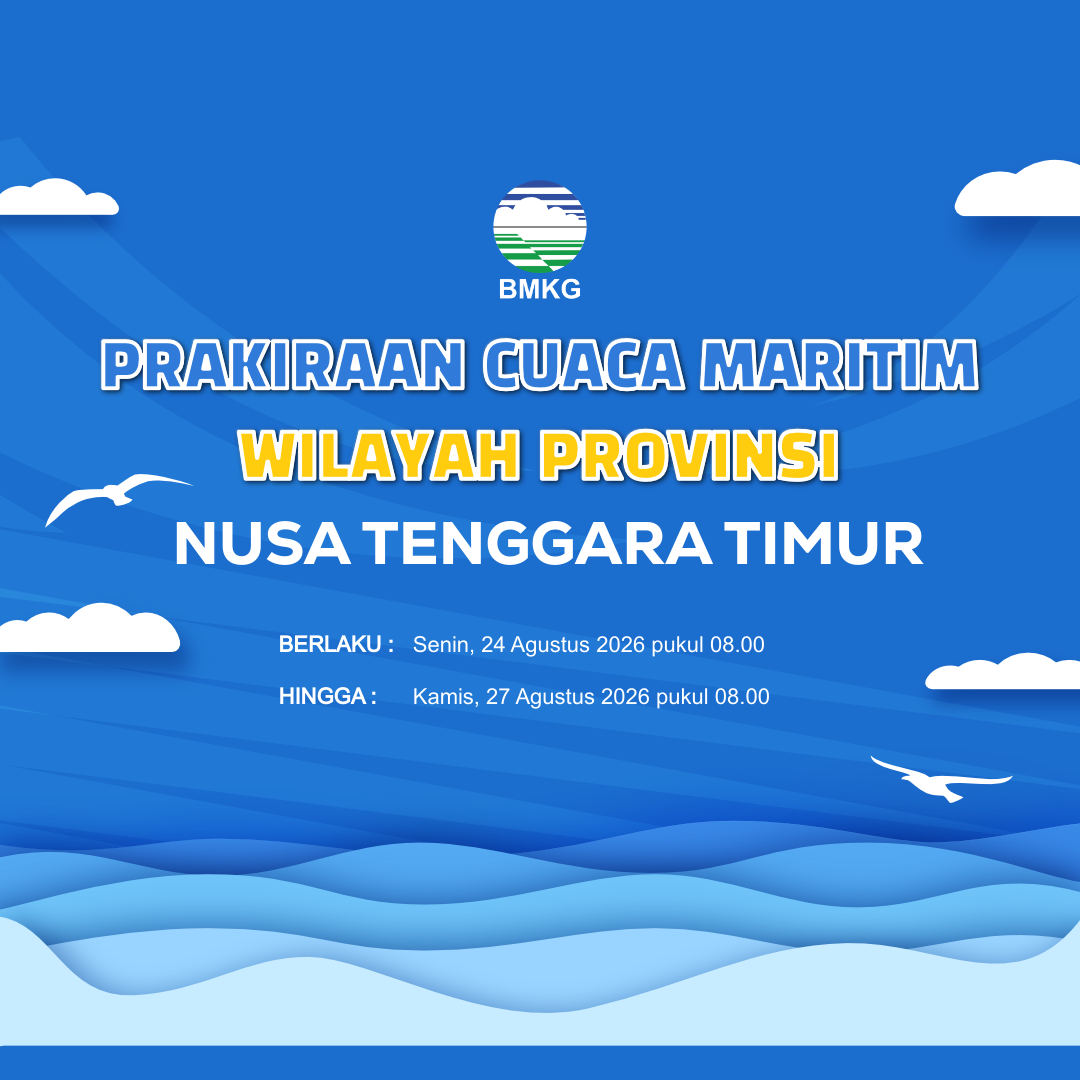 BMKG

PRAKIRAAN CUACA MARITIM
WILAYAH PROVINSI
NUSA TENGGARA TIMUR

BERLAKU : Senin, 24 Agustus 2026 pukul 08.00
HINGGA : Kamis, 27 Agustus 2026 pukul 08.00